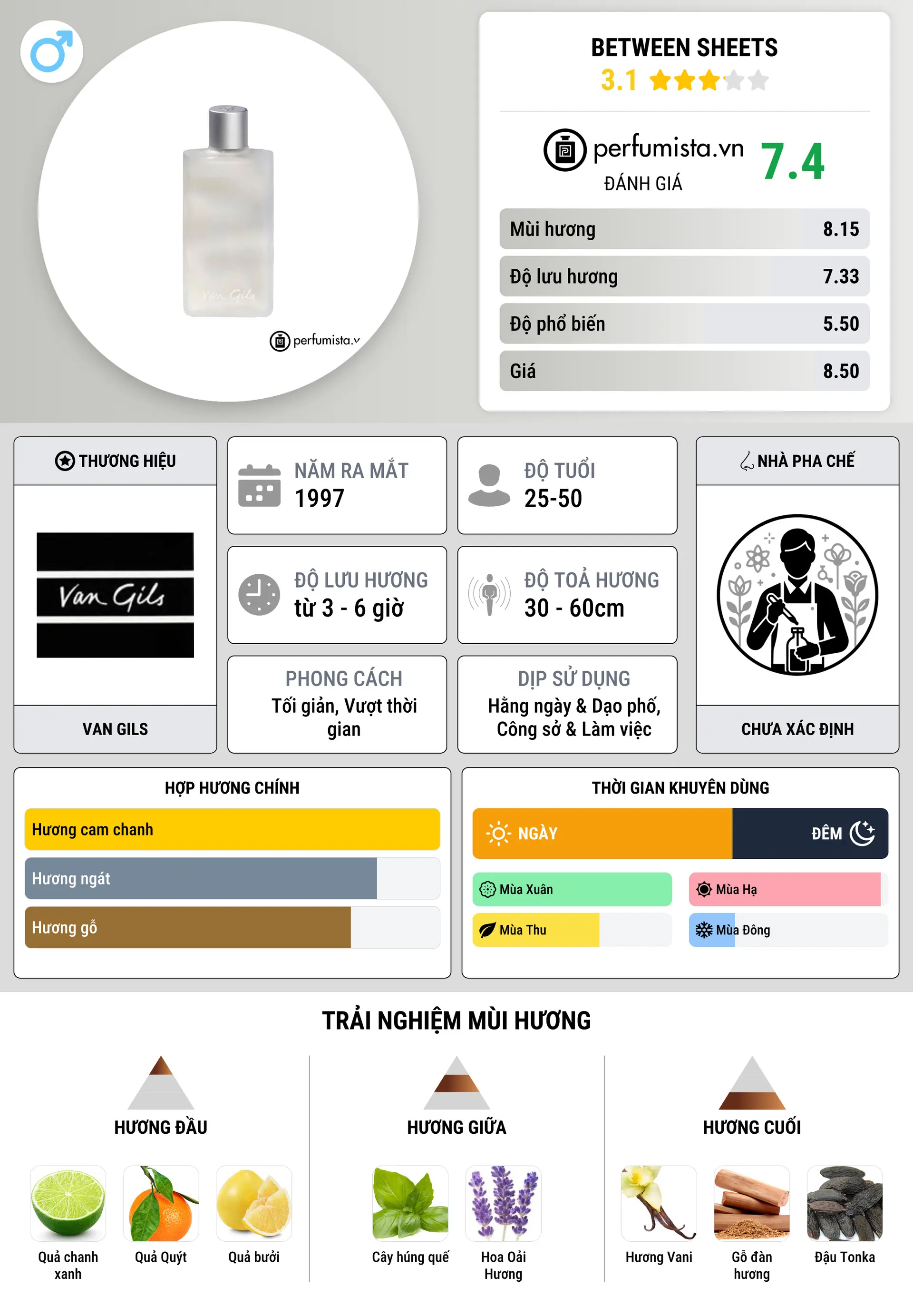 Van Gils

perfumista.v

BETWEEN SHEETS
3.1

perfumista.vn
ĐÁNH GIÁ
7.4

| Mùi hương | 8.15 |
|---|---|
| Độ lưu hương | 7.33 |
| Độ phổ biến | 5.50 |
| Giá | 8.50 |

THƯƠNG HIỆU
Van Gils
VAN GILS

NĂM RA MẮT
1997

ĐỘ TUỔI
25-50

ĐỘ LƯU HƯƠNG
từ 3 - 6 giờ

ĐỘ TOẢ HƯƠNG
30 - 60cm

PHONG CÁCH
Tối giản, Vượt thời gian

DỊP SỬ DỤNG
Hằng ngày & Dạo phố, Công sở & Làm việc

NHÀ PHA CHẾ
CHƯA XÁC ĐỊNH

HỢP HƯƠNG CHÍNH
Hương cam chanh
Hương ngát
Hương gỗ

THỜI GIAN KHUYÊN DÙNG
NGÀY
ĐÊM
Mùa Xuân
Mùa Hạ
Mùa Thu
Mùa Đông

TRẢI NGHIỆM MÙI HƯƠNG

HƯƠNG ĐẦU
Quả chanh xanh
Quả Quýt
Quả bưởi

HƯƠNG GIỮA
Cây húng quế
Hoa Oải Hương

HƯƠNG CUỐI
Hương Vani
Gỗ đàn hương
Đậu Tonka